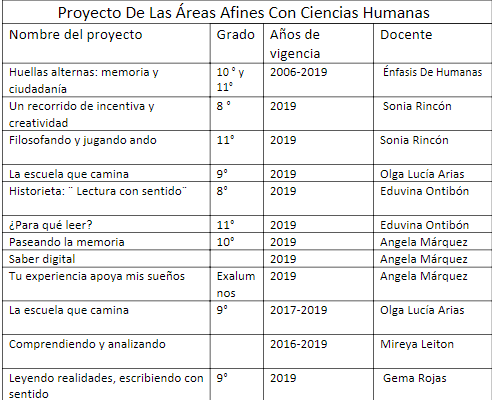 Proyecto De Las Áreas Afines Con Ciencias Humanas

| Nombre del proyecto | Grado | Años de vigencia | Docente |
|---|---|---|---|
| Huellas alternas: memoria y ciudadanía | 10 ° y 11° | 2006-2019 | Énfasis De Humanas |
| Un recorrido de incentiva y creatividad | 8 ° | 2019 | Sonia Rincón |
| Filosofando y jugando ando | 11° | 2019 | Sonia Rincón |
| La escuela que camina | 9° | 2019 | Olga Lucía Arias |
| Historieta: ¨ Lectura con sentido¨ | 8° | 2019 | Eduvina Ontibón |
| ¿Para qué leer? | 11° | 2019 | Eduvina Ontibón |
| Paseando la memoria | 10° | 2019 | Angela Márquez |
| Saber digital | | 2019 | Angela Márquez |
| Tu experiencia apoya mis sueños | Exalumnos | 2019 | Angela Márquez |
| La escuela que camina | 9° | 2017-2019 | Olga Lucía Arias |
| Comprendiendo y analizando | | 2016-2019 | Mireya Leiton |
| Leyendo realidades, escribiendo con sentido | 9° | 2019 | Gema Rojas |